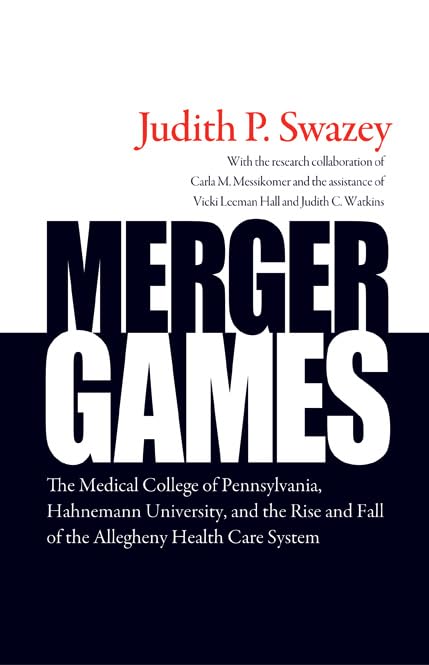 Judith P. Swazey

With the research collaboration of Carla M. Messikomer and the assistance of Vicki Leeman Hall and Judith C. Watkins

MERGER GAMES

The Medical College of Pennsylvania, Hahnemann University, and the Rise and Fall of the Allegheny Health Care System